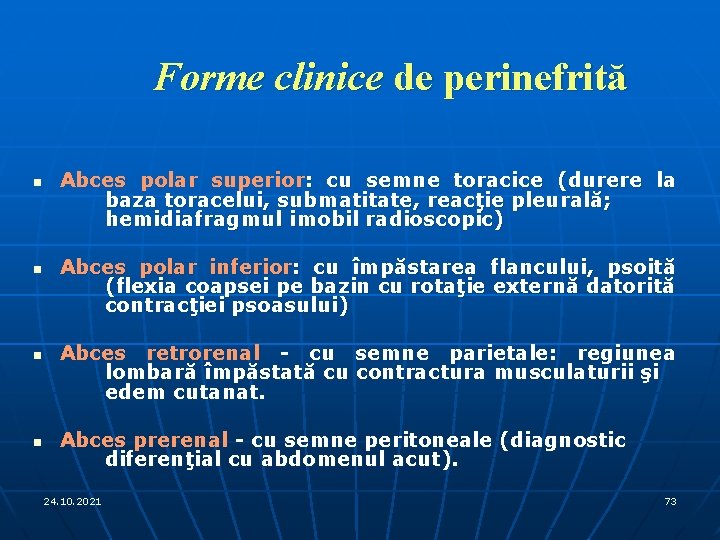 Forme clinice de perinefrită

Abces polar superior: cu semne toracice (durere la baza toracelui, submatitate, reacţie pleurală; hemidiafragmul imobil radioscopic)

Abces polar inferior: cu împăstarea flancului, psoită (flexia coapsei pe bazin cu rotaţie externă datorită contracţiei psoasului)

Abces retrorenal - cu semne parietale: regiunea lombară împăstată cu contractura musculaturii şi edem cutanat.

Abces prerenal - cu semne peritoneale (diagnostic diferenţial cu abdomenul acut).

24.10.2021

73